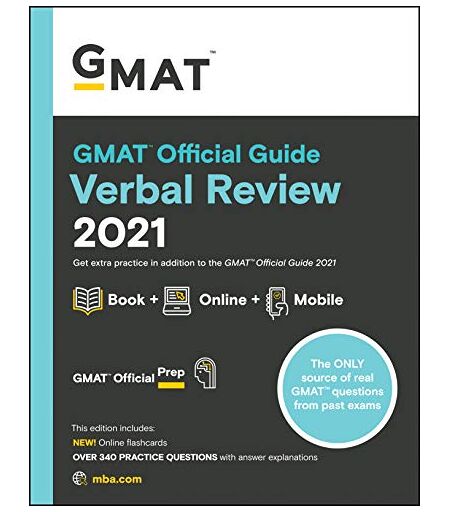 GMAT™

GMAT™ Official Guide
Verbal Review
2021

Get extra practice in addition to the GMAT™ Official Guide 2021

Book + Online + Mobile

GMAT™ Official Prep

The ONLY source of real GMAT™ questions from past exams

This edition includes:
NEW! Online flashcards
OVER 340 PRACTICE QUESTIONS with answer explanations

mba.com